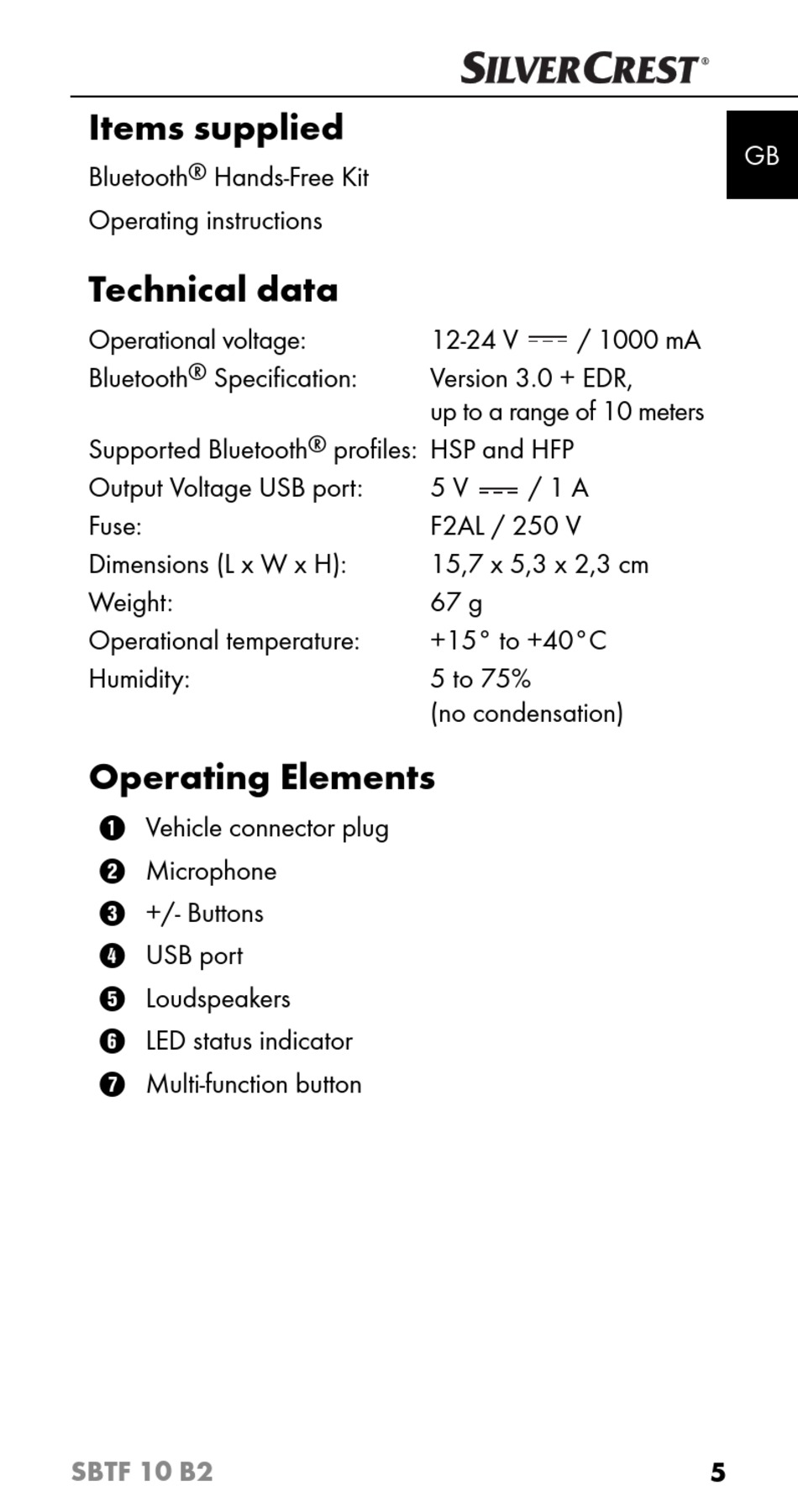 SILVERCREST®

GB

Items supplied

Bluetooth® Hands-Free Kit

Operating instructions

Technical data

| | |
|---|---|
| Operational voltage: | 12-24 V ⎓ / 1000 mA |
| Bluetooth® Specification: | Version 3.0 + EDR, up to a range of 10 meters |
| Supported Bluetooth® profiles: | HSP and HFP |
| Output Voltage USB port: | 5 V ⎓ / 1 A |
| Fuse: | F2AL / 250 V |
| Dimensions (L x W x H): | 15,7 x 5,3 x 2,3 cm |
| Weight: | 67 g |
| Operational temperature: | +15° to +40°C |
| Humidity: | 5 to 75% (no condensation) |

Operating Elements

❶ Vehicle connector plug
❷ Microphone
❸ +/- Buttons
❹ USB port
❺ Loudspeakers
❻ LED status indicator
❼ Multi-function button

SBTF 10 B2

5